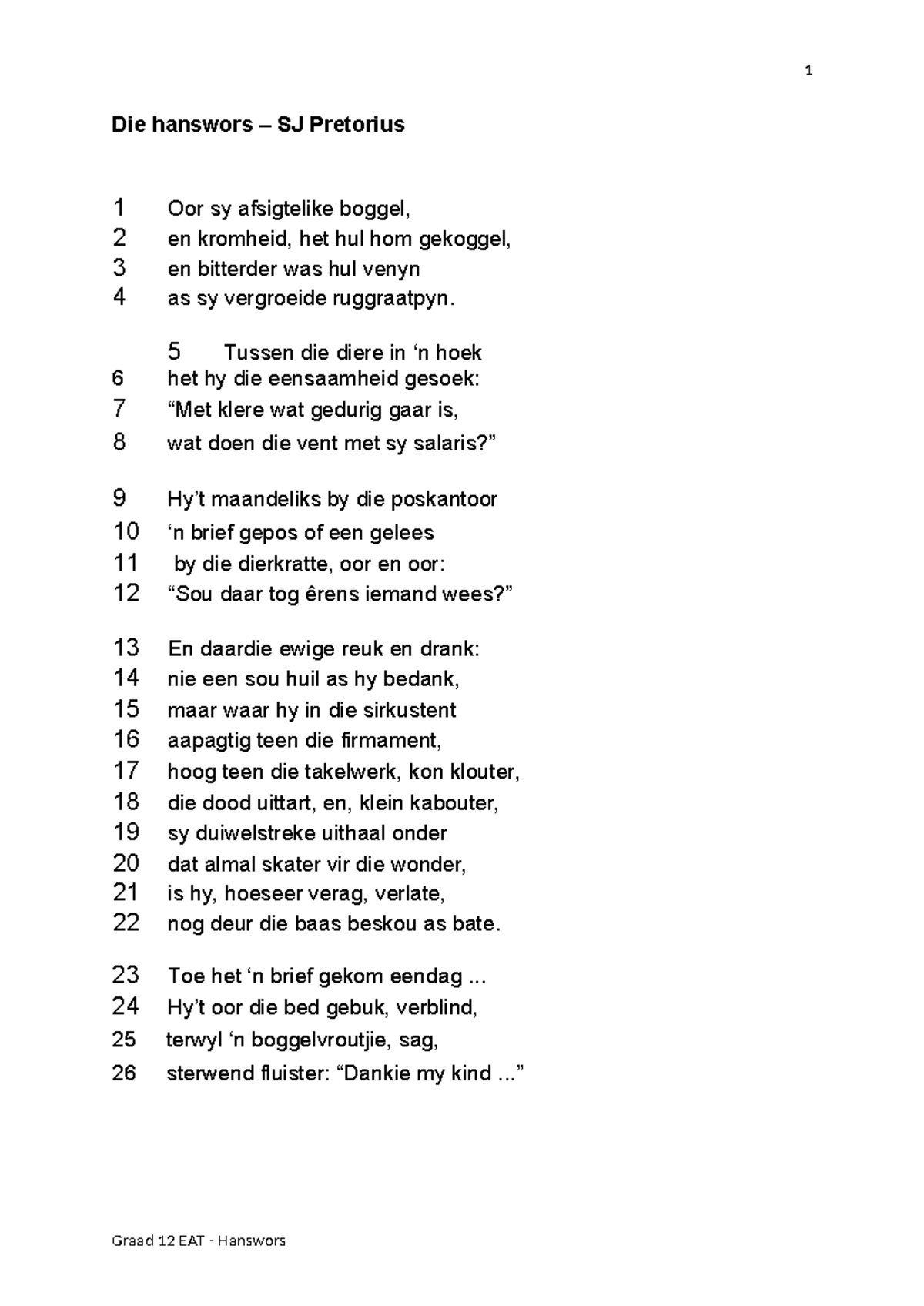 1

Die hanswors – SJ Pretorius

1 Oor sy afsigtelike boggel,
2 en kromheid, het hul hom gekoggel,
3 en bitterder was hul venyn
4 as sy vergroeide ruggraatpyn.

5 Tussen die diere in ‘n hoek
6 het hy die eensaamheid gesoek:
7 “Met klere wat gedurig gaar is,
8 wat doen die vent met sy salaris?”

9 Hy’t maandeliks by die poskantoor
10 ‘n brief gepos of een gelees
11 by die dierkratte, oor en oor:
12 “Sou daar tog êrens iemand wees?”

13 En daardie ewige reuk en drank:
14 nie een sou huil as hy bedank,
15 maar waar hy in die sirkustent
16 aapagtig teen die firmament,
17 hoog teen die takelwerk, kon klouter,
18 die dood uittart, en, klein kabouter,
19 sy duiwelstreke uithaal onder
20 dat almal skater vir die wonder,
21 is hy, hoeseer verag, verlate,
22 nog deur die baas beskou as bate.

23 Toe het ‘n brief gekom eendag ...
24 Hy’t oor die bed gebuk, verblind,
25 terwyl ‘n boggelvroutjie, sag,
26 sterwend fluister: “Dankie my kind ...”

Graad 12 EAT - Hanswors